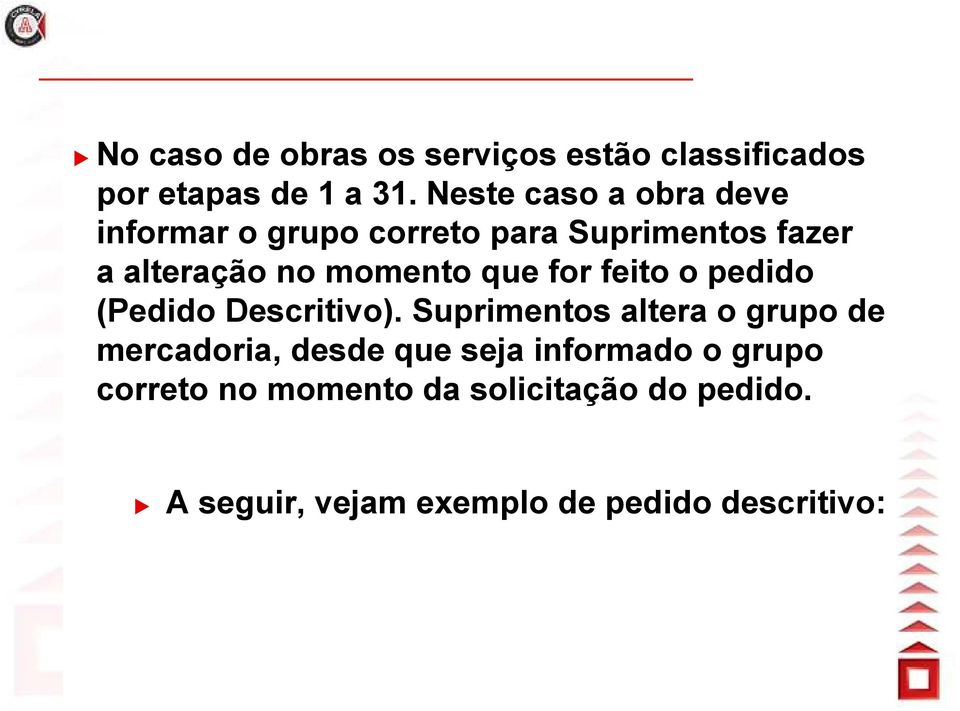 CYRELA

No caso de obras os serviços estão classificados por etapas de 1 a 31. Neste caso a obra deve informar o grupo correto para Suprimentos fazer a alteração no momento que for feito o pedido (Pedido Descritivo). Suprimentos altera o grupo de mercadoria, desde que seja informado o grupo correto no momento da solicitação do pedido.

A seguir, vejam exemplo de pedido descritivo: